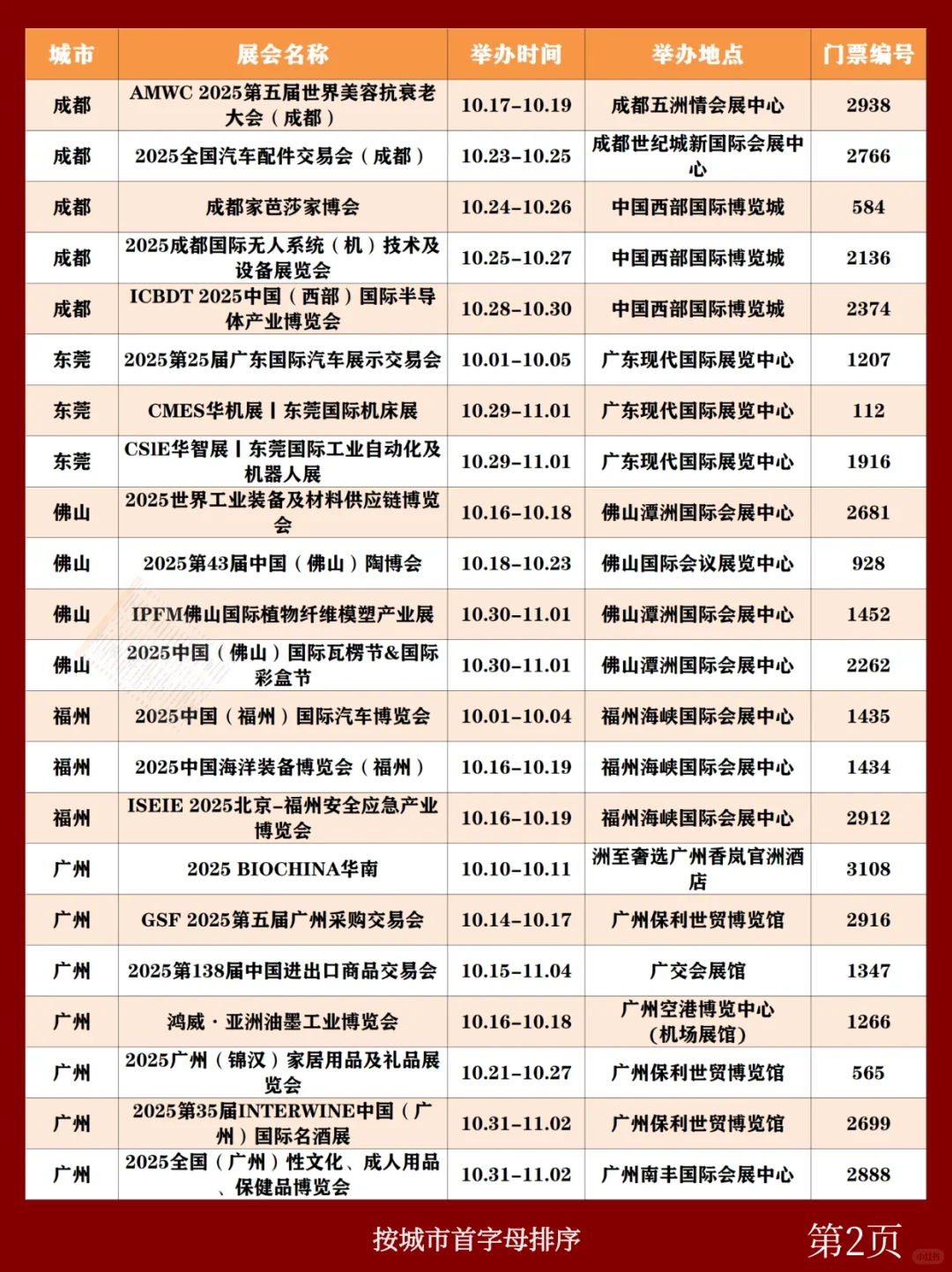 | 城市 | 展会名称 | 举办时间 | 举办地点 | 门票编号 |
|---|---|---|---|---|
| 成都 | AMWC 2025第五届世界美容抗衰老大会（成都） | 10.17-10.19 | 成都五洲情会展中心 | 2938 |
| 成都 | 2025全国汽车配件交易会（成都） | 10.23-10.25 | 成都世纪城新国际会展中心 | 2766 |
| 成都 | 成都家芭莎家博会 | 10.24-10.26 | 中国西部国际博览城 | 584 |
| 成都 | 2025成都国际无人系统（机）技术及设备展览会 | 10.25-10.27 | 中国西部国际博览城 | 2136 |
| 成都 | ICBDT 2025中国（西部）国际半导体产业博览会 | 10.28-10.30 | 中国西部国际博览城 | 2374 |
| 东莞 | 2025第25届广东国际汽车展示交易会 | 10.01-10.05 | 广东现代国际展览中心 | 1207 |
| 东莞 | CMES华机展丨东莞国际机床展 | 10.29-11.01 | 广东现代国际展览中心 | 112 |
| 东莞 | CSIE华智展丨东莞国际工业自动化及机器人展 | 10.29-11.01 | 广东现代国际展览中心 | 1916 |
| 佛山 | 2025世界工业装备及材料供应链博览会 | 10.16-10.18 | 佛山潭洲国际会展中心 | 2681 |
| 佛山 | 2025第43届中国（佛山）陶博会 | 10.18-10.23 | 佛山国际会议展览中心 | 928 |
| 佛山 | IPFM佛山国际植物纤维模塑产业展 | 10.30-11.01 | 佛山潭洲国际会展中心 | 1452 |
| 佛山 | 2025中国（佛山）国际瓦楞节&国际彩盒节 | 10.30-11.01 | 佛山潭洲国际会展中心 | 2262 |
| 福州 | 2025中国（福州）国际汽车博览会 | 10.01-10.04 | 福州海峡国际会展中心 | 1435 |
| 福州 | 2025中国海洋装备博览会（福州） | 10.16-10.19 | 福州海峡国际会展中心 | 1434 |
| 福州 | ISEIE 2025北京-福州安全应急产业博览会 | 10.16-10.19 | 福州海峡国际会展中心 | 2912 |
| 广州 | 2025 BIOCHINA华南 | 10.10-10.11 | 洲至奢选广州香岚官洲酒店 | 3108 |
| 广州 | GSF 2025第五届广州采购交易会 | 10.14-10.17 | 广州保利世贸博览馆 | 2916 |
| 广州 | 2025第138届中国进出口商品交易会 | 10.15-11.04 | 广交会展馆 | 1347 |
| 广州 | 鸿威·亚洲油墨工业博览会 | 10.16-10.18 | 广州空港博览中心(机场展馆) | 1266 |
| 广州 | 2025广州（锦汉）家居用品及礼品展览会 | 10.21-10.27 | 广州保利世贸博览馆 | 565 |
| 广州 | 2025第35届INTERWINE中国（广州）国际名酒展 | 10.31-11.02 | 广州保利世贸博览馆 | 2699 |
| 广州 | 2025全国（广州）性文化、成人用品、保健品博览会 | 10.31-11.02 | 广州南丰国际会展中心 | 2888 |

按城市首字母排序

第2页